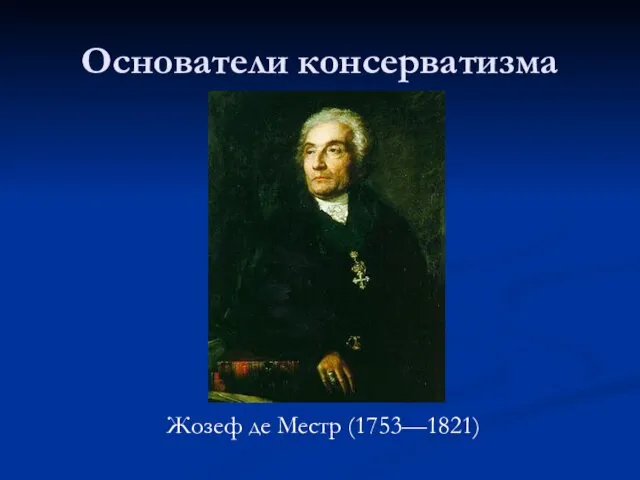 Основатели консерватизма

Жозеф де Местр (1753—1821)